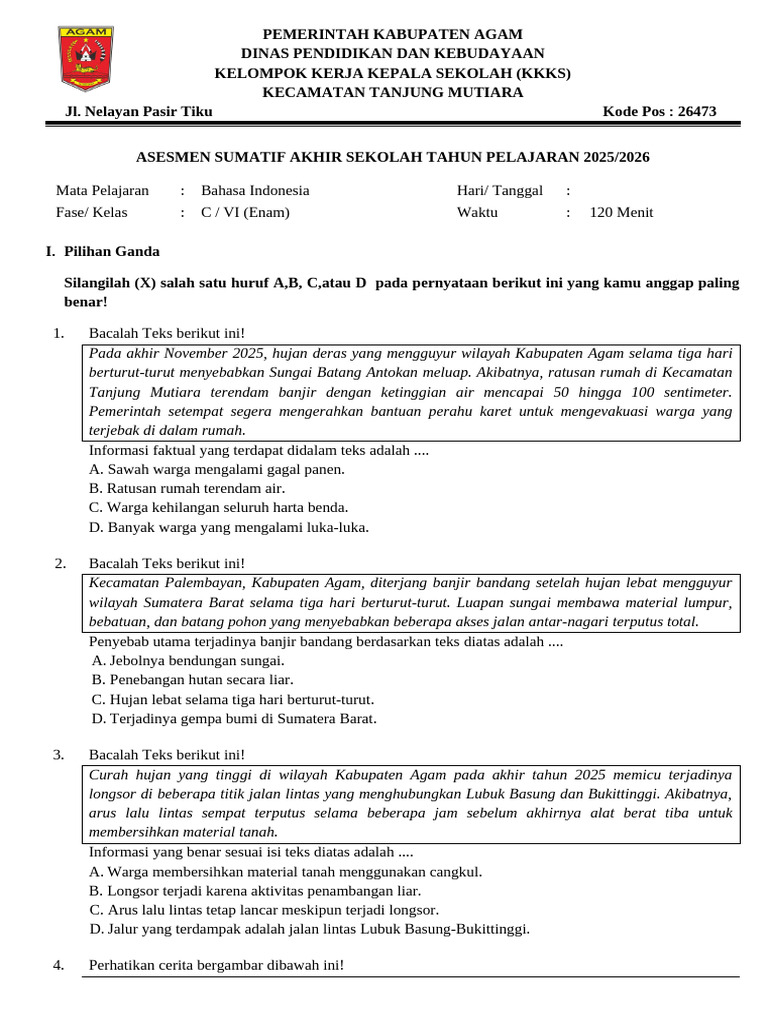 AGAM

PEMERINTAH KABUPATEN AGAM
DINAS PENDIDIKAN DAN KEBUDAYAAN
KELOMPOK KERJA KEPALA SEKOLAH (KKKS)
KECAMATAN TANJUNG MUTIARA

Jl. Nelayan Pasir Tiku Kode Pos : 26473

ASESMEN SUMATIF AKHIR SEKOLAH TAHUN PELAJARAN 2025/2026

Mata Pelajaran : Bahasa Indonesia
Fase/ Kelas : C / VI (Enam)
Hari/ Tanggal :
Waktu : 120 Menit

I. Pilihan Ganda

Silangilah (X) salah satu huruf A,B, C,atau D pada pernyataan berikut ini yang kamu anggap paling benar!

1. Bacalah Teks berikut ini!
Pada akhir November 2025, hujan deras yang mengguyur wilayah Kabupaten Agam selama tiga hari berturut-turut menyebabkan Sungai Batang Antokan meluap. Akibatnya, ratusan rumah di Kecamatan Tanjung Mutiara terendam banjir dengan ketinggian air mencapai 50 hingga 100 sentimeter. Pemerintah setempat segera mengerahkan bantuan perahu karet untuk mengevakuasi warga yang terjebak di dalam rumah.
Informasi faktual yang terdapat didalam teks adalah ....
A. Sawah warga mengalami gagal panen.
B. Ratusan rumah terendam air.
C. Warga kehilangan seluruh harta benda.
D. Banyak warga yang mengalami luka-luka.

2. Bacalah Teks berikut ini!
Kecamatan Palembayan, Kabupaten Agam, diterjang banjir bandang setelah hujan lebat mengguyur wilayah Sumatera Barat selama tiga hari berturut-turut. Luapan sungai membawa material lumpur, bebatuan, dan batang pohon yang menyebabkan beberapa akses jalan antar-nagari terputus total.
Penyebab utama terjadinya banjir bandang berdasarkan teks diatas adalah ....
A. Jebolnya bendungan sungai.
B. Penebangan hutan secara liar.
C. Hujan lebat selama tiga hari berturut-turut.
D. Terjadinya gempa bumi di Sumatera Barat.

3. Bacalah Teks berikut ini!
Curah hujan yang tinggi di wilayah Kabupaten Agam pada akhir tahun 2025 memicu terjadinya longsor di beberapa titik jalan lintas yang menghubungkan Lubuk Basung dan Bukittinggi. Akibatnya, arus lalu lintas sempat terputus selama beberapa jam sebelum akhirnya alat berat tiba untuk membersihkan material tanah.
Informasi yang benar sesuai isi teks diatas adalah ....
A. Warga membersihkan material tanah menggunakan cangkul.
B. Longsor terjadi karena aktivitas penambangan liar.
C. Arus lalu lintas tetap lancar meskipun terjadi longsor.
D. Jalur yang terdampak adalah jalan lintas Lubuk Basung-Bukittinggi.

4. Perhatikan cerita bergambar dibawah ini!